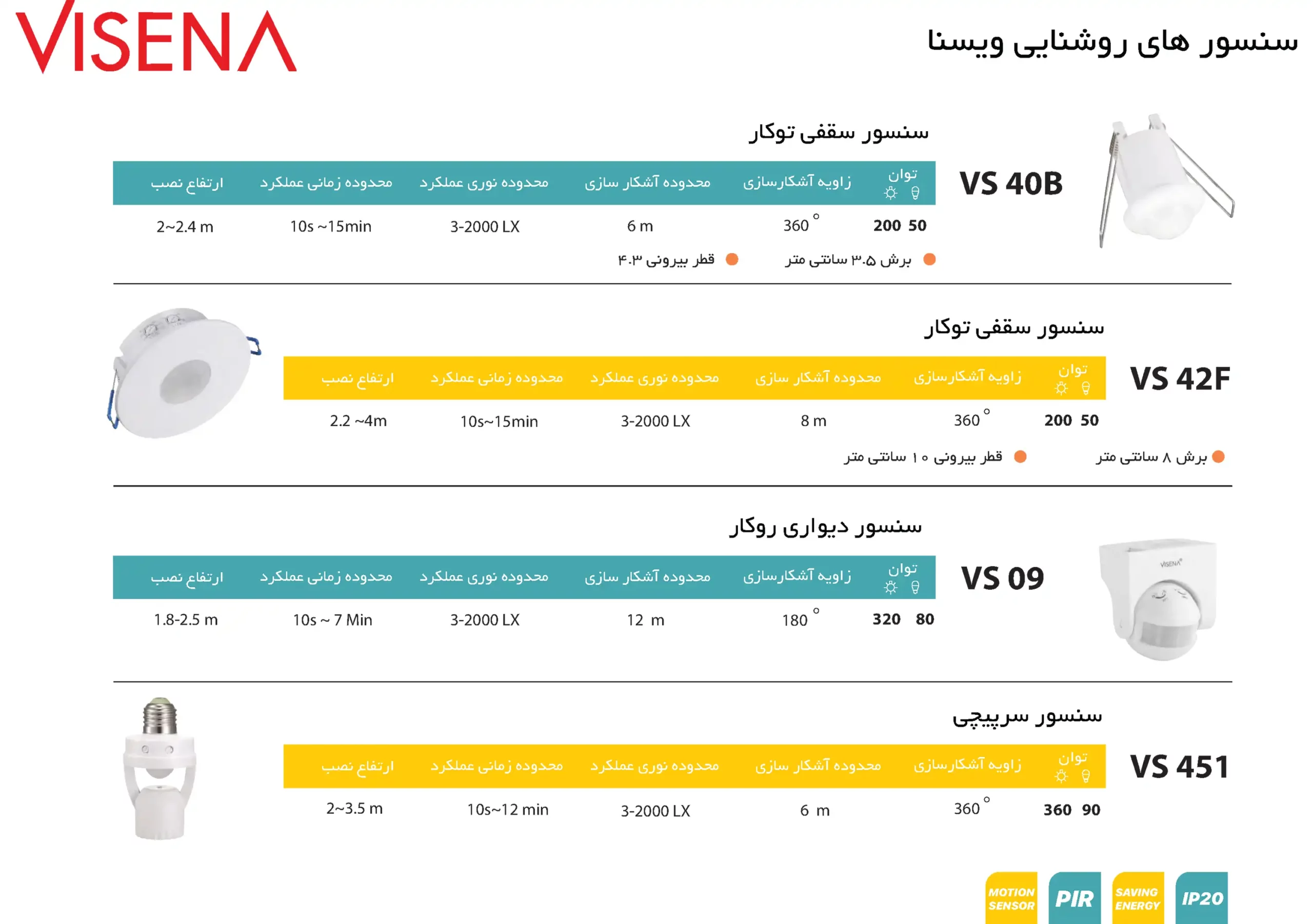 VISENA

سنسور های روشنایی ویسنا

سنسور سقفی توکار

VS 40B

| توان | زاویه آشکارسازی | محدوده آشکار سازی | محدوده نوری عملکرد | محدوده زمانی عملکرد | ارتفاع نصب |
|---|---|---|---|---|---|
| 200 50 | 360 ° | 6 m | 3-2000 LX | 10s ~15min | 2~2.4 m |

• برش ۳.۵ سانتی متر
• قطر بیرونی ۴.۳

سنسور سقفی توکار

VS 42F

| توان | زاویه آشکارسازی | محدوده آشکار سازی | محدوده نوری عملکرد | محدوده زمانی عملکرد | ارتفاع نصب |
|---|---|---|---|---|---|
| 200 50 | 360 ° | 8 m | 3-2000 LX | 10s~15min | 2.2 ~4m |

• برش ۸ سانتی متر
• قطر بیرونی ۱۰ سانتی متر

سنسور دیواری روکار

VS 09

| توان | زاویه آشکارسازی | محدوده آشکار سازی | محدوده نوری عملکرد | محدوده زمانی عملکرد | ارتفاع نصب |
|---|---|---|---|---|---|
| 320 80 | 180 ° | 12 m | 3-2000 LX | 10s ~ 7 Min | 1.8-2.5 m |

سنسور سرپیچی

VS 451

| توان | زاویه آشکارسازی | محدوده آشکار سازی | محدوده نوری عملکرد | محدوده زمانی عملکرد | ارتفاع نصب |
|---|---|---|---|---|---|
| 360 90 | 360 ° | 6 m | 3-2000 LX | 10s~12 min | 2~3.5 m |

MOTION SENSOR
PIR
SAVING ENERGY
IP20